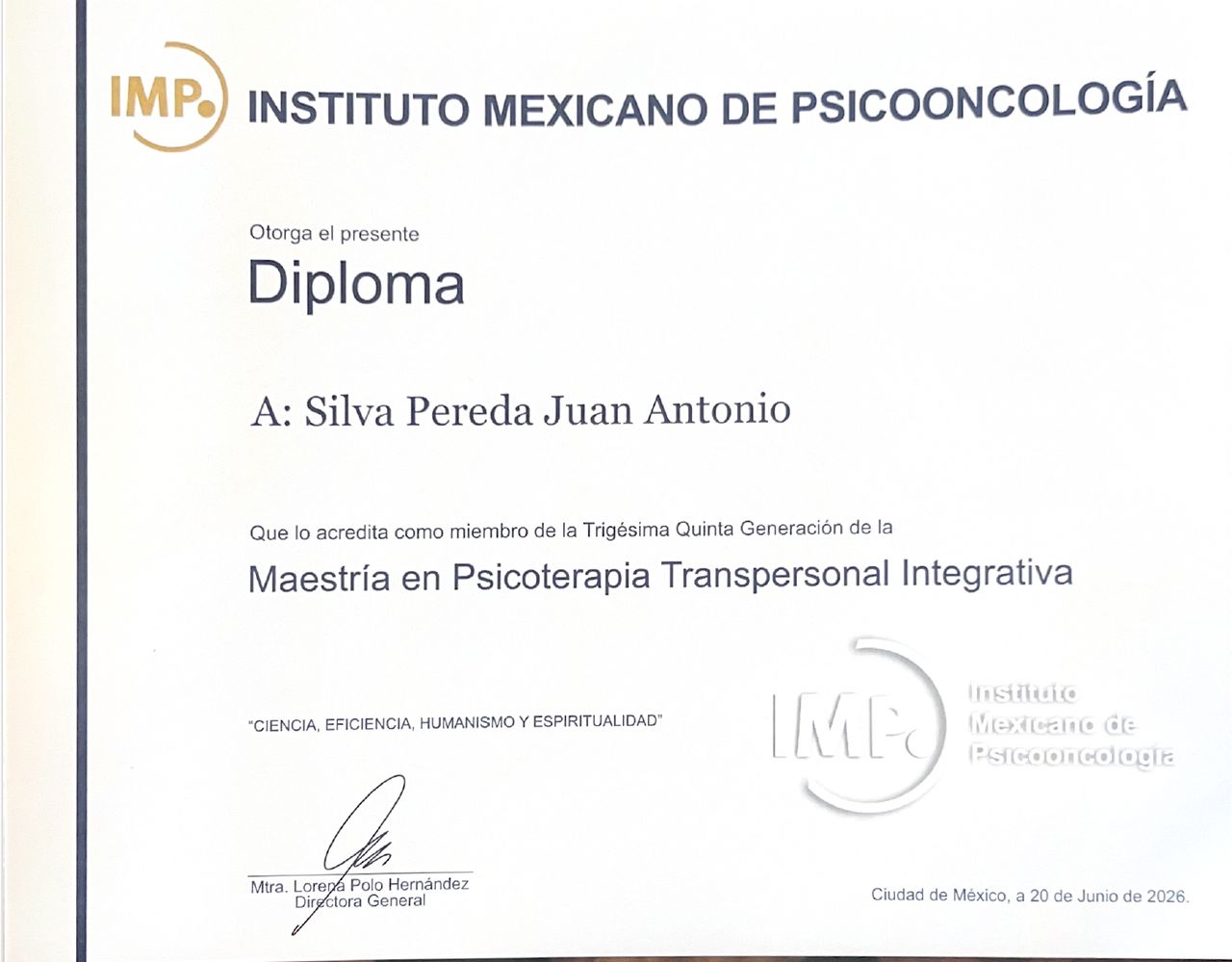 IMP. INSTITUTO MEXICANO DE PSICOONCOLOGÍA

Otorga el presente

Diploma

A: Silva Pereda Juan Antonio

Que lo acredita como miembro de la Trigésima Quinta Generación de la

Maestría en Psicoterapia Transpersonal Integrativa

"CIENCIA, EFICIENCIA, HUMANISMO Y ESPIRITUALIDAD"

IMP. Instituto Mexicano de Psicooncología

Mtra. Lorena Polo Hernández
Directora General

Ciudad de México, a 20 de Junio de 2026.